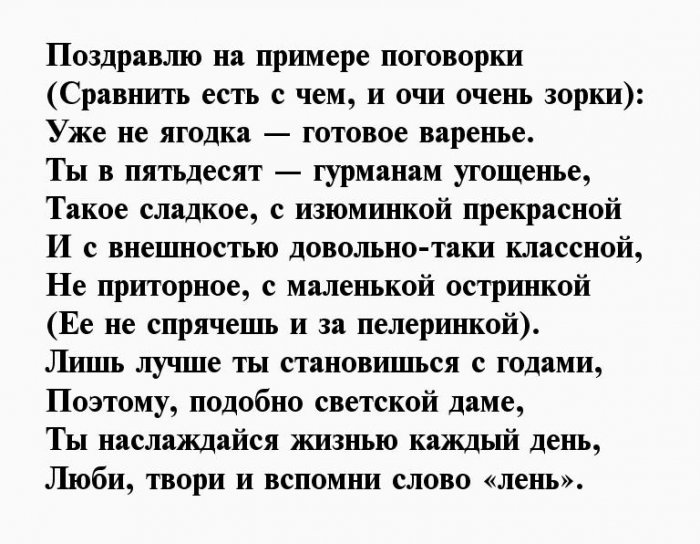 Поздравлю на примере поговорки
(Сравнить есть с чем, и очи очень зорки):
Уже не ягодка — готовое варенье.
Ты в пятьдесят — гурманам угощенье,
Такое сладкое, с изюминкой прекрасной
И с внешностью довольно-таки классной,
Не приторное, с маленькой остринкой
(Ее не спрячешь и за пелеринкой).
Лишь лучше ты становишься с годами,
Поэтому, подобно светской даме,
Ты наслаждайся жизнью каждый день,
Люби, твори и вспомни слово «лень».